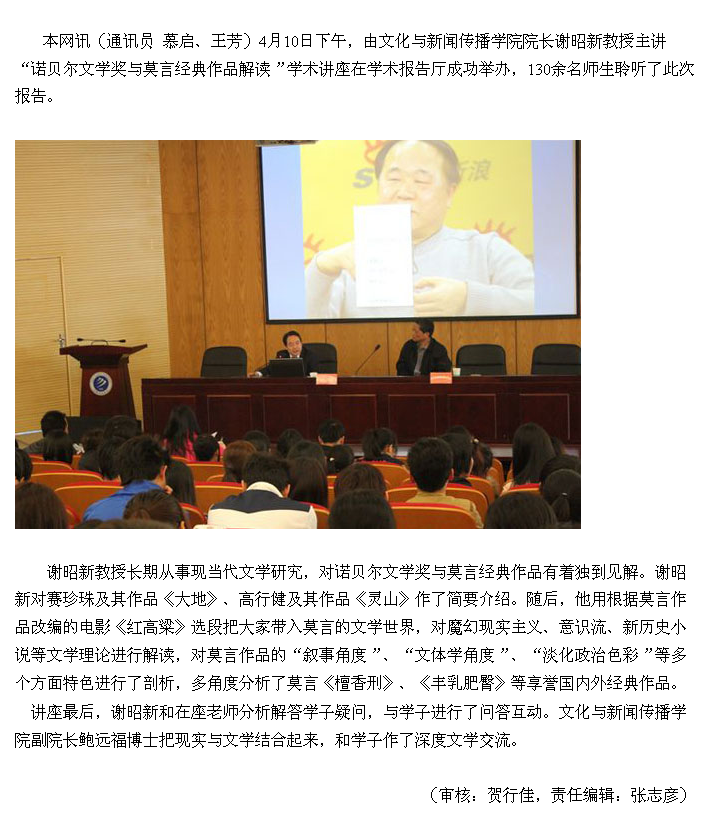 本网讯（通讯员 慕启、王芳）4月10日下午，由文化与新闻传播学院院长谢昭新教授主讲“诺贝尔文学奖与莫言经典作品解读”学术讲座在学术报告厅成功举办，130余名师生聆听了此次报告。

新浪

谢昭新教授长期从事现当代文学研究，对诺贝尔文学奖与莫言经典作品有着独到见解。谢昭新对赛珍珠及其作品《大地》、高行健及其作品《灵山》作了简要介绍。随后，他用根据莫言作品改编的电影《红高粱》选段把大家带入莫言的文学世界，对魔幻现实主义、意识流、新历史小说等文学理论进行解读，对莫言作品的“叙事角度”、“文体学角度”、“淡化政治色彩”等多个方面特色进行了剖析，多角度分析了莫言《檀香刑》、《丰乳肥臀》等享誉国内外经典作品。

讲座最后，谢昭新和在座老师分析解答学子疑问，与学子进行了问答互动。文化与新闻传播学院副院长鲍远福博士把现实与文学结合起来，和学子作了深度文学交流。

（审核：贺行佳，责任编辑：张志彦）